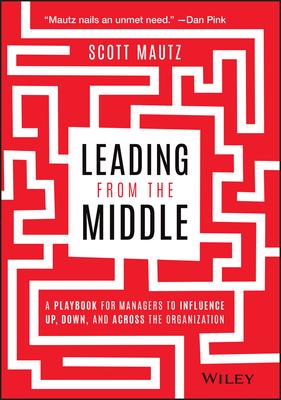 "Mautz nails an unmet need." —Dan Pink

SCOTT MAUTZ

LEADING
FROM THE
MIDDLE

A PLAYBOOK FOR MANAGERS TO INFLUENCE UP, DOWN, AND ACROSS THE ORGANIZATION

WILEY